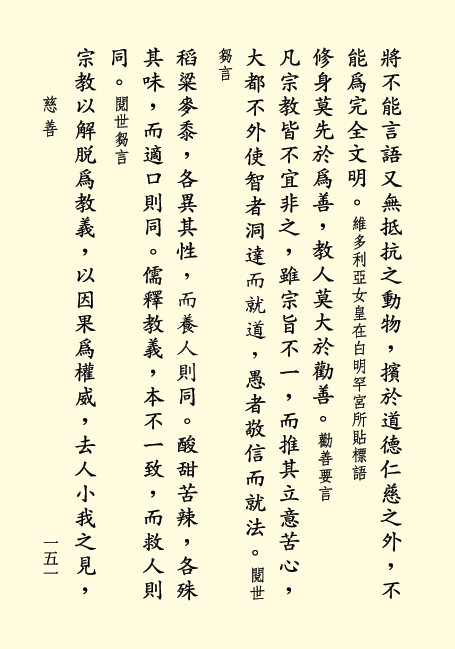 將不能言語又無抵抗之動物，擯於道德仁慈之外，不能爲完全文明。維多利亞女皇在白明罕宮所貼標語

修身莫先於爲善，教人莫大於勸善。勸善要言

凡宗教皆不宜非之，雖宗旨不一，而推其立意苦心，大都不外使智者洞達而就道，愚者敬信而就法。閱世芻言

稻粱麥黍，各異其性，而養人則同。酸甜苦辣，各殊其味，而適口則同。儒釋教義，本不一致，而救人則同。閱世芻言

宗教以解脫爲教義，以因果爲權威，去人小我之見，

慈善

一五一